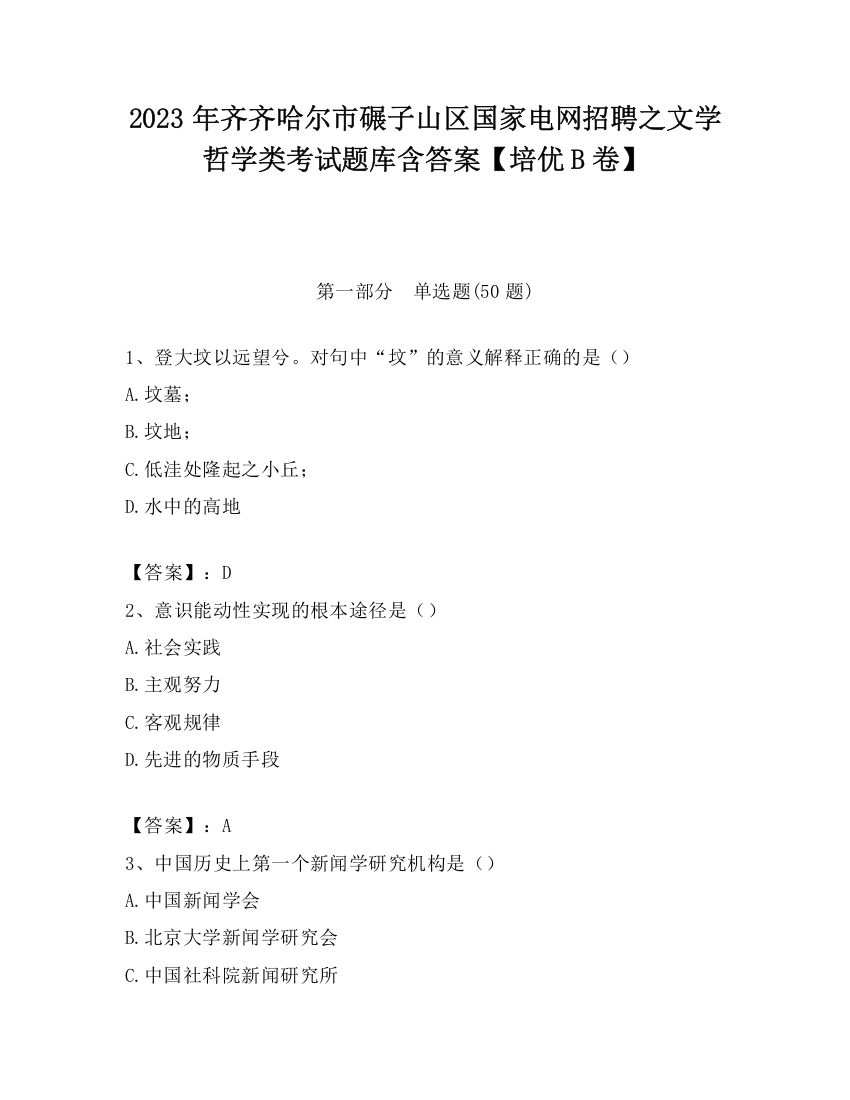 2023年齐齐哈尔市碾子山区国家电网招聘之文学哲学类考试题库含答案【培优B卷】

第一部分　单选题(50题)

1、登大坟以远望兮。对句中“坟”的意义解释正确的是（）

A.坟墓；

B.坟地；

C.低洼处隆起之小丘；

D.水中的高地

【答案】：D

2、意识能动性实现的根本途径是（）

A.社会实践

B.主观努力

C.客观规律

D.先进的物质手段

【答案】：A

3、中国历史上第一个新闻学研究机构是（）

A.中国新闻学会

B.北京大学新闻学研究会

C.中国社科院新闻研究所